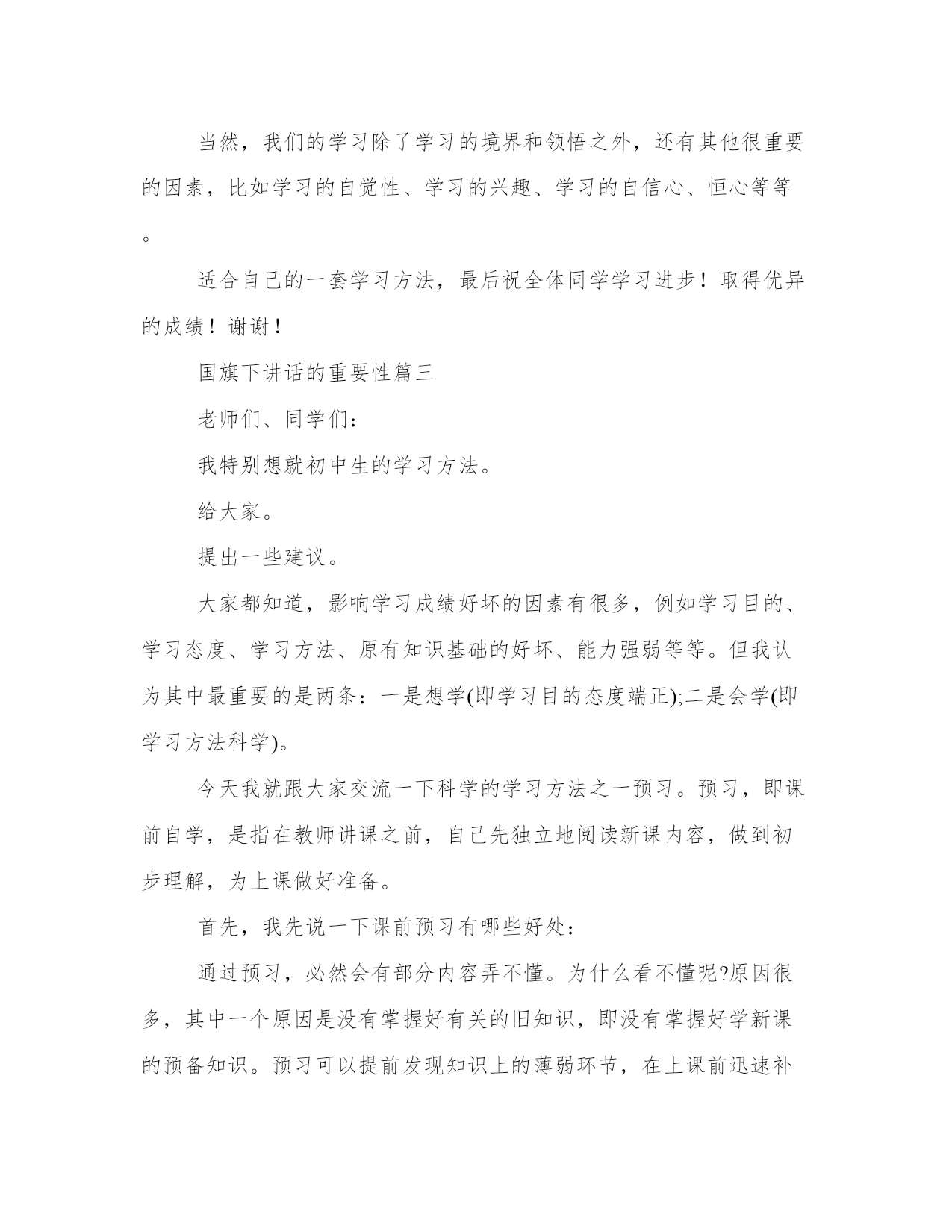 当然，我们的学习除了学习的境界和领悟之外，还有其他很重要的因素，比如学习的自觉性、学习的兴趣、学习的自信心、恒心等等。

适合自己的一套学习方法，最后祝全体同学学习进步！取得优异的成绩！谢谢！

国旗下讲话的重要性篇三

老师们、同学们：

我特别想就初中生的学习方法。

给大家。

提出一些建议。

大家都知道，影响学习成绩好坏的因素有很多，例如学习目的、学习态度、学习方法、原有知识基础的好坏、能力强弱等等。但我认为其中最重要的是两条：一是想学(即学习目的态度端正);二是会学(即学习方法科学)。

今天我就跟大家交流一下科学的学习方法之一预习。预习，即课前自学，是指在教师讲课之前，自己先独立地阅读新课内容，做到初步理解，为上课做好准备。

首先，我先说一下课前预习有哪些好处：

通过预习，必然会有部分内容弄不懂。为什么看不懂呢?原因很多，其中一个原因是没有掌握好有关的旧知识，即没有掌握好学新课的预备知识。预习可以提前发现知识上的薄弱环节，在上课前迅速补